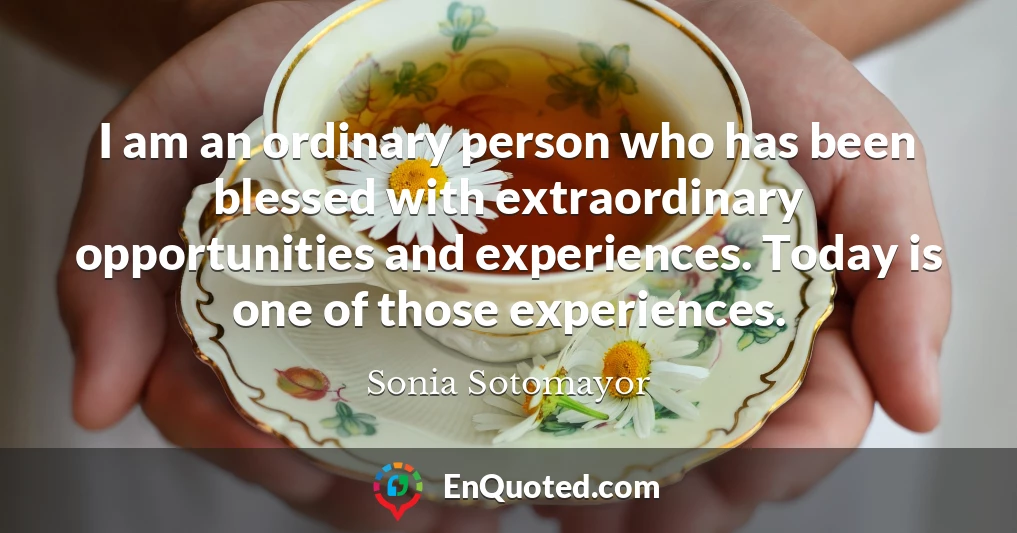 I am an ordinary person who has been blessed with extraordinary opportunities and experiences. Today is one of those experiences.

Sonia Sotomayor

EnQuoted.com